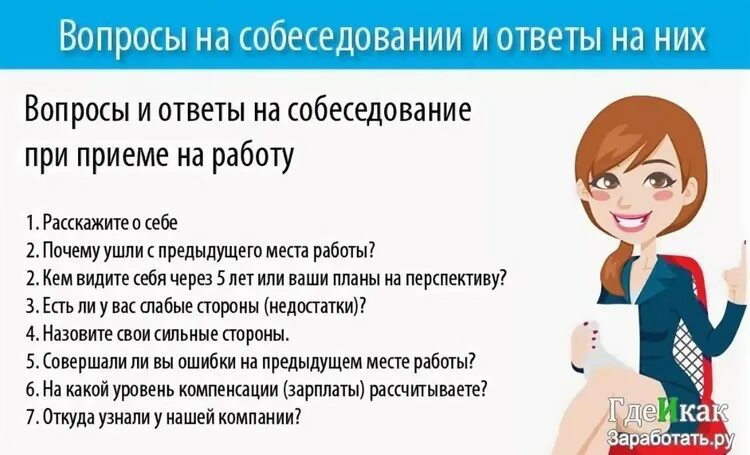 Вопросы на собеседовании и ответы на них

Вопросы и ответы на собеседование при приеме на работу

1. Расскажите о себе
2. Почему ушли с предыдущего места работы?
2. Кем видите себя через 5 лет или ваши планы на перспективу?
3. Есть ли у вас слабые стороны (недостатки)?
4. Назовите свои сильные стороны.
5. Совершали ли вы ошибки на предыдущем месте работы?
6. На какой уровень компенсации (зарплаты) рассчитываете?
7. Откуда узнали у нашей компании?

ГдеИкак Заработать.ру